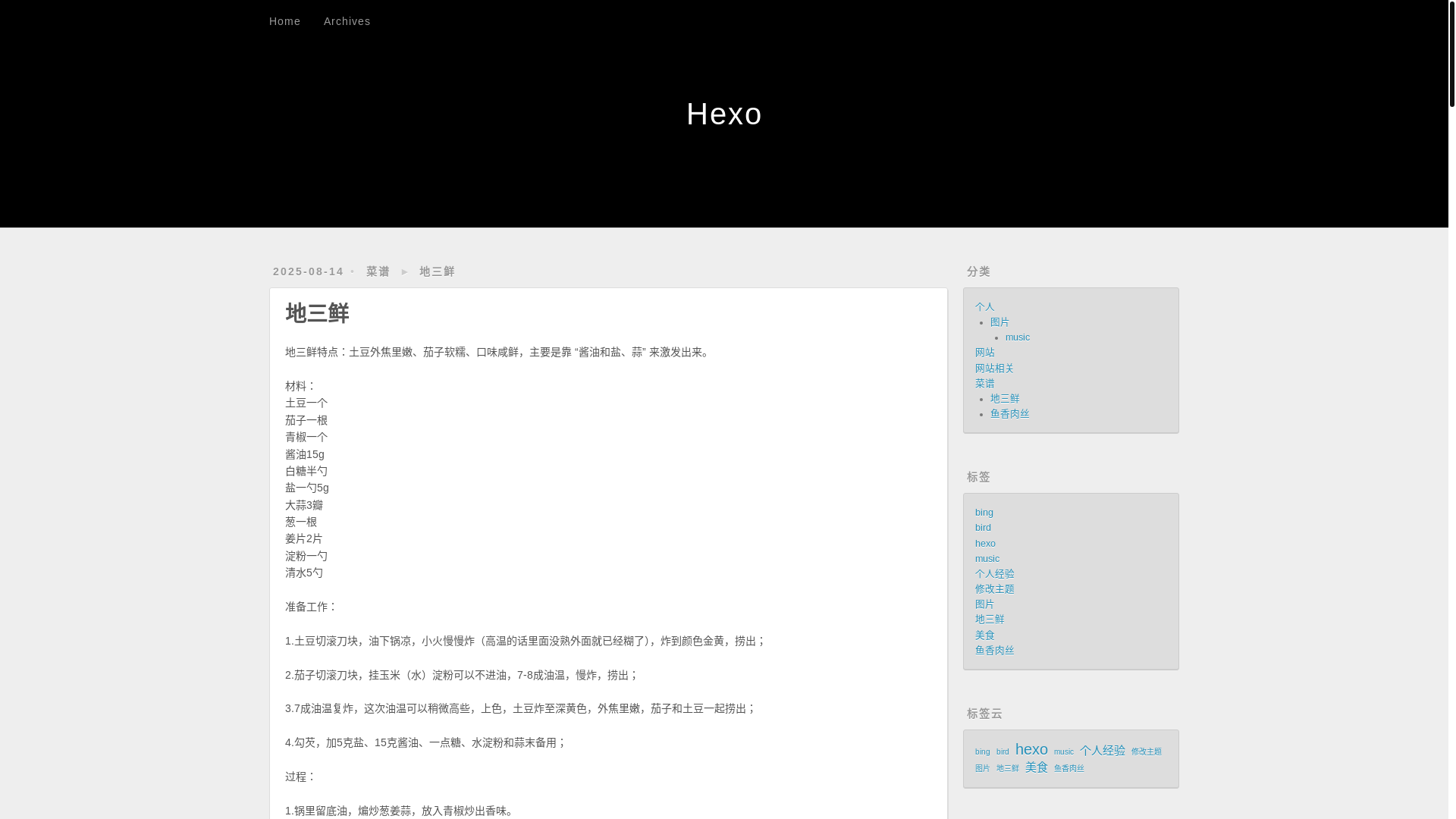 Home Archives

Hexo

2025-08-14 • 菜谱 ► 地三鲜

地三鲜

地三鲜特点：土豆外焦里嫩、茄子软糯、口味咸鲜，主要是靠 “酱油和盐、蒜” 来激发出来。

材料：
土豆一个
茄子一根
青椒一个
酱油15g
白糖半勺
盐一勺5g
大蒜3瓣
葱一根
姜片2片
淀粉一勺
清水5勺

准备工作：

1.土豆切滚刀块，油下锅凉，小火慢慢炸（高温的话里面没熟外面就已经糊了），炸到颜色金黄，捞出；

2.茄子切滚刀块，挂玉米（水）淀粉可以不进油，7-8成油温，慢炸，捞出；

3.7成油温复炸，这次油温可以稍微高些，上色，土豆炸至深黄色，外焦里嫩，茄子和土豆一起捞出；

4.勾芡，加5克盐、15克酱油、一点糖、水淀粉和蒜末备用；

过程：

1.锅里留底油，煸炒葱姜蒜，放入青椒炒出香味。

分类

个人
图片
music
网站
网站相关
菜谱
地三鲜
鱼香肉丝

标签

bing
bird
hexo
music
个人经验
修改主题
图片
地三鲜
美食
鱼香肉丝

标签云

bing bird hexo music 个人经验 修改主题 图片 地三鲜 美食 鱼香肉丝